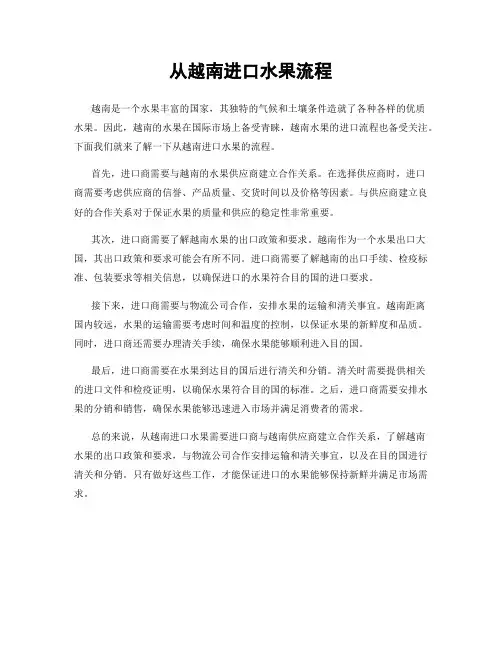 从越南进口水果流程

越南是一个水果丰富的国家，其独特的气候和土壤条件造就了各种各样的优质水果。因此，越南的水果在国际市场上备受青睐，越南水果的进口流程也备受关注。下面我们就来了解一下从越南进口水果的流程。

首先，进口商需要与越南的水果供应商建立合作关系。在选择供应商时，进口商需要考虑供应商的信誉、产品质量、交货时间以及价格等因素。与供应商建立良好的合作关系对于保证水果的质量和供应的稳定性非常重要。

其次，进口商需要了解越南水果的出口政策和要求。越南作为一个水果出口大国，其出口政策和要求可能会有所不同。进口商需要了解越南的出口手续、检疫标准、包装要求等相关信息，以确保进口的水果符合目的国的进口要求。

接下来，进口商需要与物流公司合作，安排水果的运输和清关事宜。越南距离国内较远，水果的运输需要考虑时间和温度的控制，以保证水果的新鲜度和品质。同时，进口商还需要办理清关手续，确保水果能够顺利进入目的国。

最后，进口商需要在水果到达目的国后进行清关和分销。清关时需要提供相关的进口文件和检疫证明，以确保水果符合目的国的标准。之后，进口商需要安排水果的分销和销售，确保水果能够迅速进入市场并满足消费者的需求。

总的来说，从越南进口水果需要进口商与越南供应商建立合作关系，了解越南水果的出口政策和要求，与物流公司合作安排运输和清关事宜，以及在目的国进行清关和分销。只有做好这些工作，才能保证进口的水果能够保持新鲜并满足市场需求。